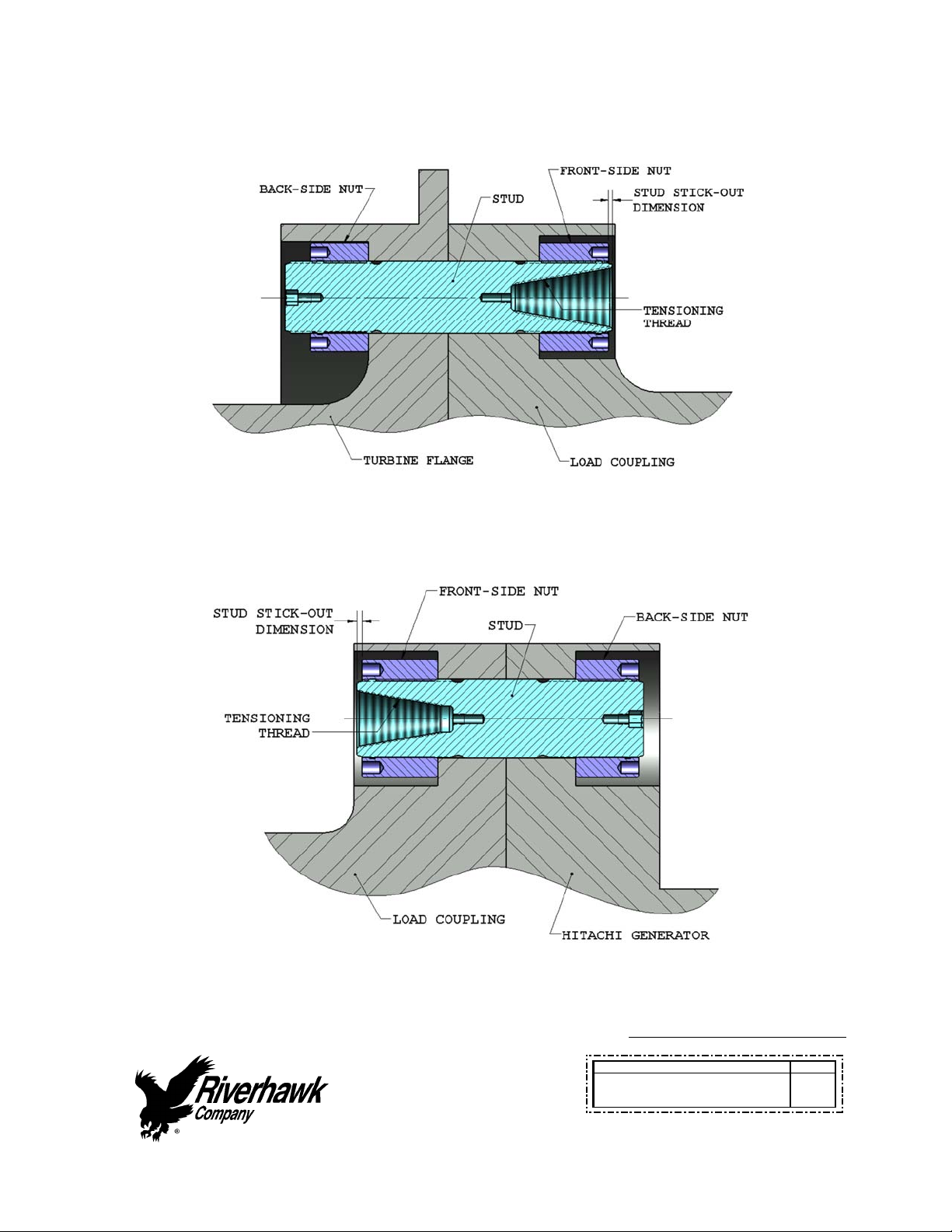 BACK-SIDE NUT
FRONT-SIDE NUT
STUD
STUD STICK-OUT DIMENSION
TENSIONING THREAD
TURBINE FLANGE
LOAD COUPLING

STUD STICK-OUT DIMENSION
FRONT-SIDE NUT
STUD
BACK-SIDE NUT
TENSIONING THREAD
LOAD COUPLING
HITACHI GENERATOR

Riverhawk Company
®